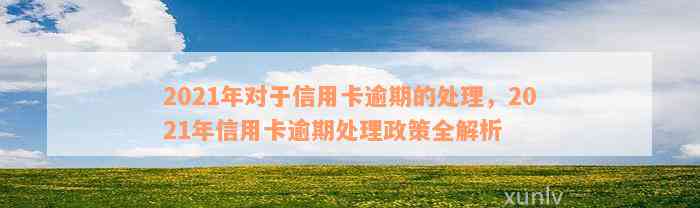 2021年对于信用卡逾期的处理，2021年信用卡逾期处理政策全解析

xunlv